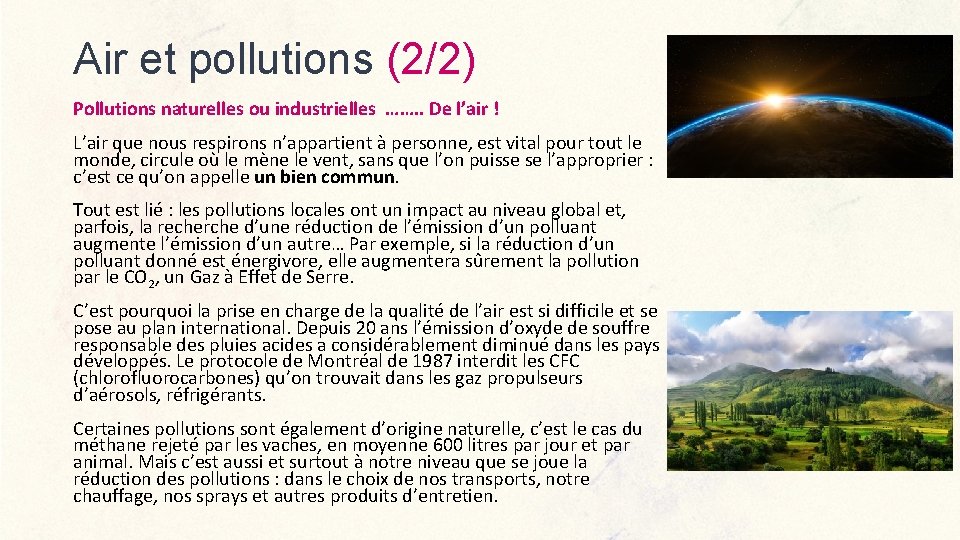 Air et pollutions (2/2)

Pollutions naturelles ou industrielles …….. De l’air !

L’air que nous respirons n’appartient à personne, est vital pour tout le monde, circule où le mène le vent, sans que l’on puisse se l’approprier : c’est ce qu’on appelle un bien commun.

Tout est lié : les pollutions locales ont un impact au niveau global et, parfois, la recherche d’une réduction de l’émission d’un polluant augmente l’émission d’un autre… Par exemple, si la réduction d’un polluant donné est énergivore, elle augmentera sûrement la pollution par le $CO_2$, un Gaz à Effet de Serre.

C’est pourquoi la prise en charge de la qualité de l’air est si difficile et se pose au plan international. Depuis 20 ans l’émission d’oxyde de souffre responsable des pluies acides a considérablement diminué dans les pays développés. Le protocole de Montréal de 1987 interdit les CFC (chlorofluorocarbones) qu’on trouvait dans les gaz propulseurs d’aérosols, réfrigérants.

Certaines pollutions sont également d’origine naturelle, c’est le cas du méthane rejeté par les vaches, en moyenne 600 litres par jour et par animal. Mais c’est aussi et surtout à notre niveau que se joue la réduction des pollutions : dans le choix de nos transports, notre chauffage, nos sprays et autres produits d’entretien.